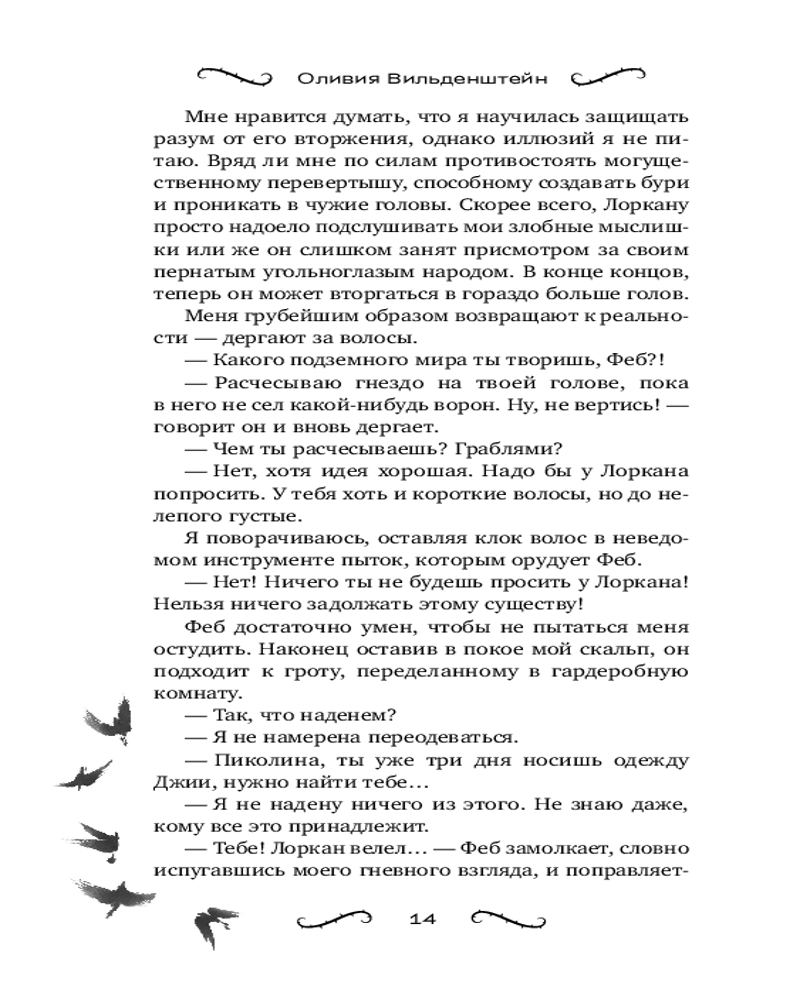 Оливия Вильденштейн

Мне нравится думать, что я научилась защищать разум от его вторжения, однако иллюзий я не питаю. Вряд ли мне по силам противостоять могущественному перевертышу, способному создавать бури и проникать в чужие головы. Скорее всего, Лоркану просто надоело подслушивать мои злобные мыслишки или же он слишком занят присмотром за своим пернатым угольноглазым народом. В конце концов, теперь он может вторгаться в гораздо больше голов.

Меня грубейшим образом возвращают к реальности — дергают за волосы.

— Какого подземного мира ты творишь, Феб?!

— Расчесываю гнездо на твоей голове, пока в него не сел какой-нибудь ворон. Ну, не вертись! — говорит он и вновь дергает.

— Чем ты расчесываешь? Граблями?

— Нет, хотя идея хорошая. Надо бы у Лоркана попросить. У тебя хоть и короткие волосы, но до нелепого густые.

Я поворачиваюсь, оставляя клок волос в неведомом инструменте пыток, которым орудует Феб.

— Нет! Ничего ты не будешь просить у Лоркана! Нельзя ничего задолжать этому существу!

Феб достаточно умен, чтобы не пытаться меня остудить. Наконец оставив в покое мой скальп, он подходит к гроту, переделанному в гардеробную комнату.

— Так, что наденем?

— Я не намерена переодеваться.

— Пиколина, ты уже три дня носишь одежду Джии, нужно найти тебе…

— Я не надену ничего из этого. Не знаю даже, кому все это принадлежит.

— Тебе! Лоркан велел… — Феб замолкает, словно испугавшись моего гневного взгляда, и поправляет-

14